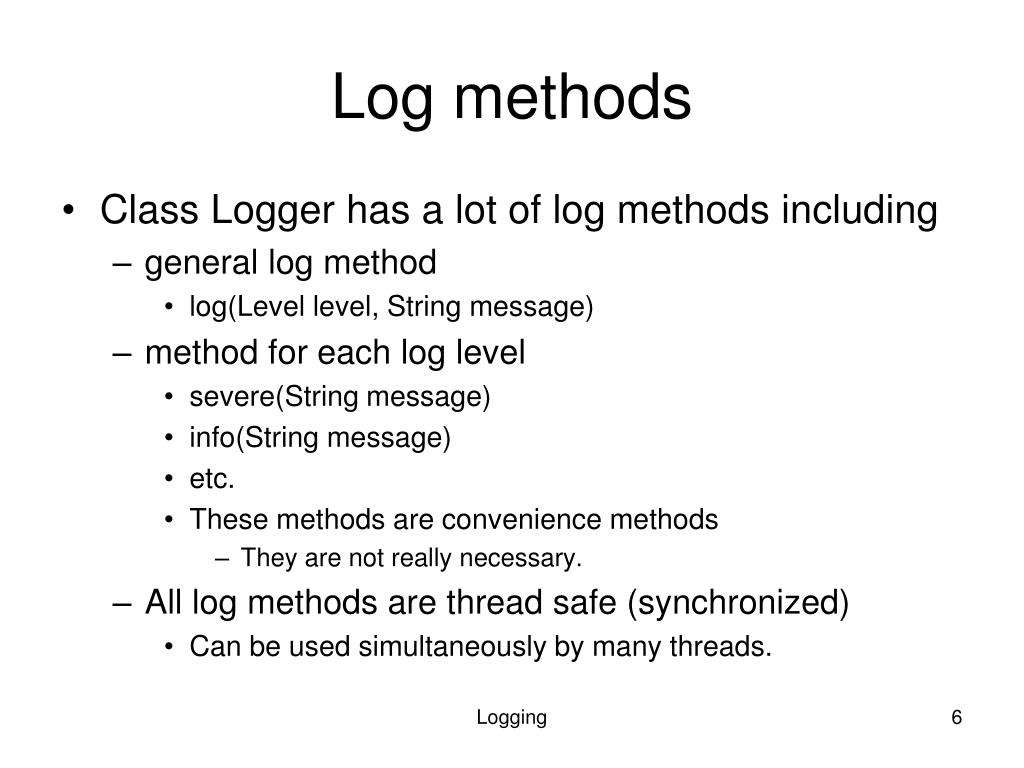 Log methods

• Class Logger has a lot of log methods including
– general log method
• log(Level level, String message)
– method for each log level
• severe(String message)
• info(String message)
• etc.
• These methods are convenience methods
– They are not really necessary.
– All log methods are thread safe (synchronized)
• Can be used simultaneously by many threads.

Logging

6